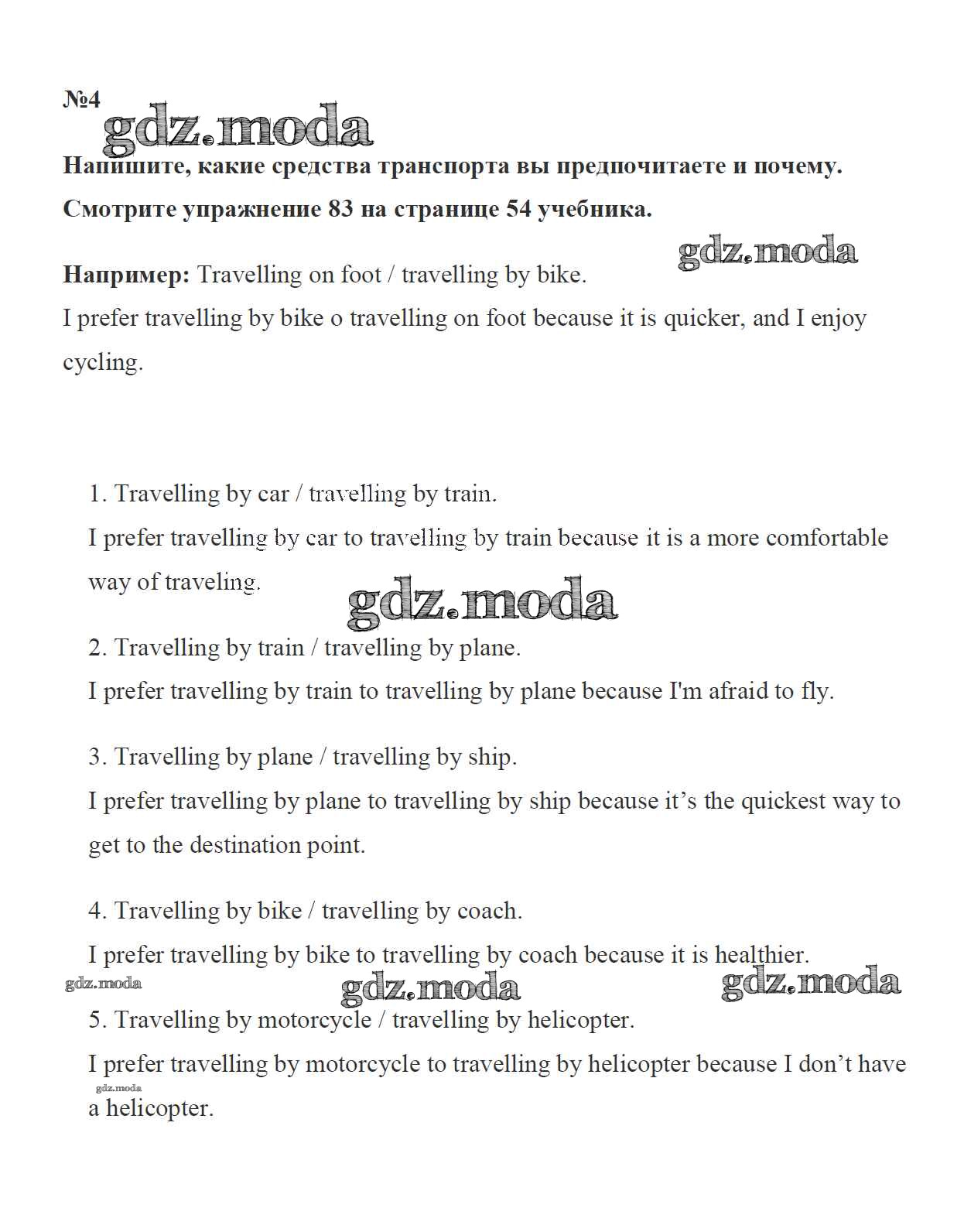 №4

gdz.moda

Напишите, какие средства транспорта вы предпочитаете и почему. Смотрите упражнение 83 на странице 54 учебника.

gdz.moda

Например: Travelling on foot / travelling by bike.
I prefer travelling by bike o travelling on foot because it is quicker, and I enjoy cycling.

1. Travelling by car / travelling by train.
I prefer travelling by car to travelling by train because it is a more comfortable way of traveling.

gdz.moda

2. Travelling by train / travelling by plane.
I prefer travelling by train to travelling by plane because I'm afraid to fly.

3. Travelling by plane / travelling by ship.
I prefer travelling by plane to travelling by ship because it's the quickest way to get to the destination point.

4. Travelling by bike / travelling by coach.
I prefer travelling by bike to travelling by coach because it is healthier.

gdz.moda gdz.moda gdz.moda

5. Travelling by motorcycle / travelling by helicopter.
I prefer travelling by motorcycle to travelling by helicopter because I don't have a helicopter.

gdz.moda